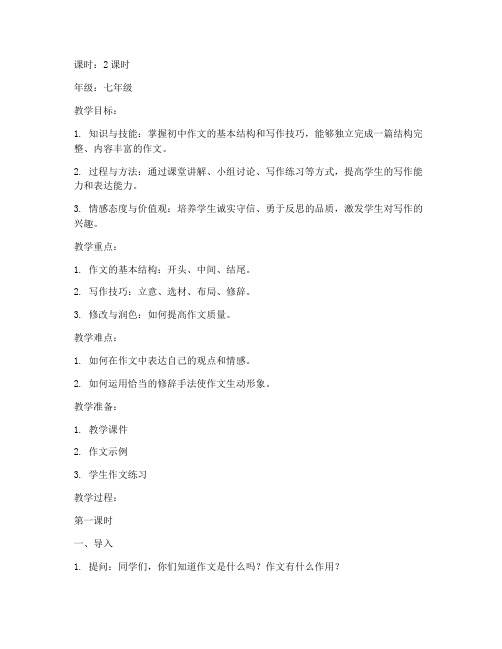 课时：2 课时

年级：七年级

教学目标：

1. 知识与技能：掌握初中作文的基本结构和写作技巧，能够独立完成一篇结构完整、内容丰富的作文。

2. 过程与方法：通过课堂讲解、小组讨论、写作练习等方式，提高学生的写作能力和表达能力。

3. 情感态度与价值观：培养学生诚实守信、勇于反思的品质，激发学生对写作的兴趣。

教学重点：

1. 作文的基本结构：开头、中间、结尾。

2. 写作技巧：立意、选材、布局、修辞。

3. 修改与润色：如何提高作文质量。

教学难点：

1. 如何在作文中表达自己的观点和情感。

2. 如何运用恰当的修辞手法使作文生动形象。

教学准备：

1. 教学课件

2. 作文示例

3. 学生作文练习

教学过程：

第一课时

一、导入

1. 提问：同学们，你们知道作文是什么吗？作文有什么作用？